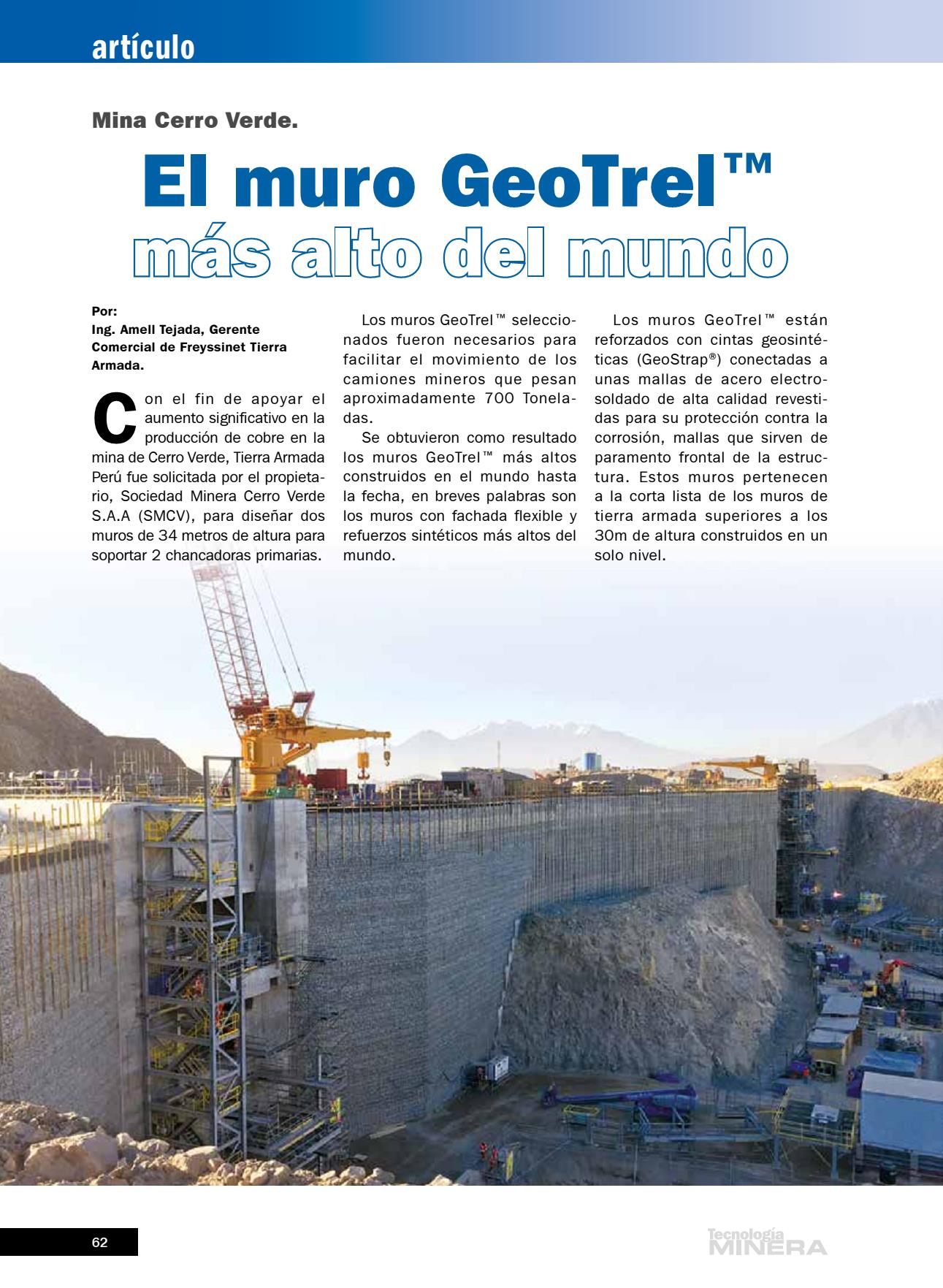 artículo

Mina Cerro Verde.

El muro GeoTrel™ más alto del mundo

Por:
Ing. Amell Tejada, Gerente Comercial de Freyssinet Tierra Armada.

Con el fin de apoyar el aumento significativo en la producción de cobre en la mina de Cerro Verde, Tierra Armada Perú fue solicitada por el propietario, Sociedad Minera Cerro Verde S.A.A (SMCV), para diseñar dos muros de 34 metros de altura para soportar 2 chancadoras primarias.

Los muros GeoTrel™ seleccionados fueron necesarios para facilitar el movimiento de los camiones mineros que pesan aproximadamente 700 Toneladas.

Se obtuvieron como resultado los muros GeoTrel™ más altos construidos en el mundo hasta la fecha, en breves palabras son los muros con fachada flexible y refuerzos sintéticos más altos del mundo.

Los muros GeoTrel™ están reforzados con cintas geosintéticas (GeoStrap®) conectadas a unas mallas de acero electrosoldado de alta calidad revestidas para su protección contra la corrosión, mallas que sirven de paramento frontal de la estructura. Estos muros pertenecen a la corta lista de los muros de tierra armada superiores a los 30m de altura construidos en un solo nivel.

62

Tecnología MINERA